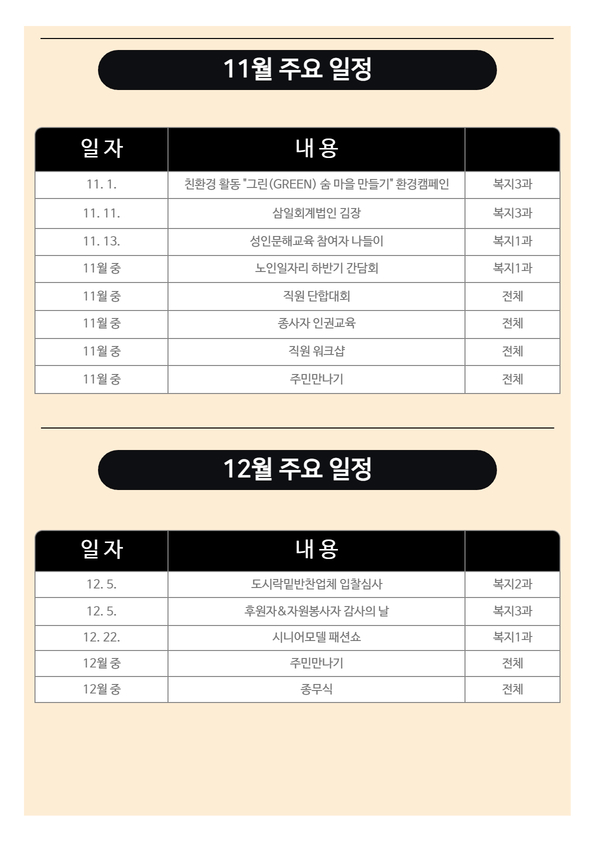 11월 주요 일정

| 일 자 | 내 용 | |
|---|---|---|
| 11. 1. | 친환경 활동 "그린(GREEN) 숨 마을 만들기" 환경캠페인 | 복지3과 |
| 11. 11. | 삼일회계법인 김장 | 복지3과 |
| 11. 13. | 성인문해교육 참여자 나들이 | 복지1과 |
| 11월 중 | 노인일자리 하반기 간담회 | 복지1과 |
| 11월 중 | 직원 단합대회 | 전체 |
| 11월 중 | 종사자 인권교육 | 전체 |
| 11월 중 | 직원 워크샵 | 전체 |
| 11월 중 | 주민만나기 | 전체 |

12월 주요 일정

| 일 자 | 내 용 | |
|---|---|---|
| 12. 5. | 도시락밑반찬업체 입찰심사 | 복지2과 |
| 12. 5. | 후원자&자원봉사자 감사의 날 | 복지3과 |
| 12. 22. | 시니어모델 패션쇼 | 복지1과 |
| 12월 중 | 주민만나기 | 전체 |
| 12월 중 | 종무식 | 전체 |